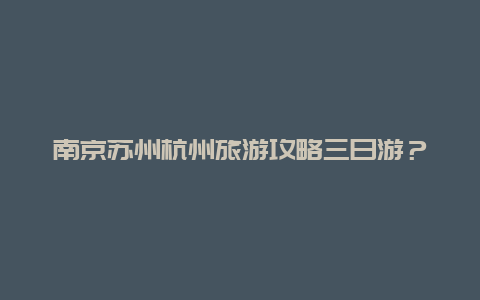 南京苏州杭州旅游攻略三日游？